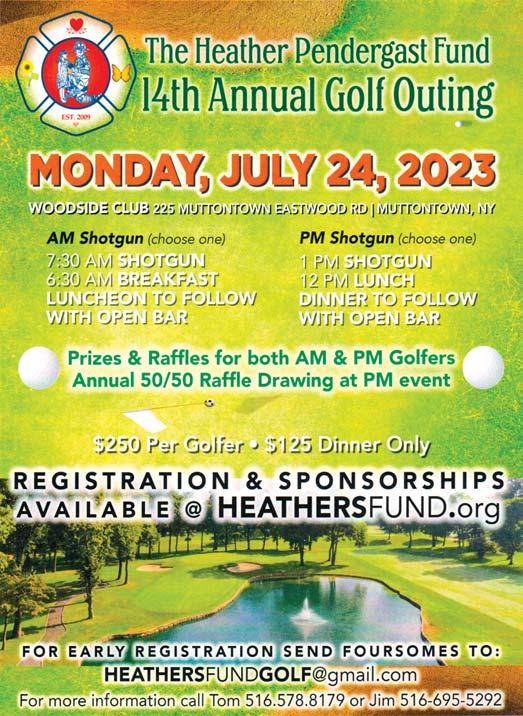 EST. 2009

The Heather Pendergast Fund
14th Annual Golf Outing

MONDAY, JULY 24, 2023

WOODSIDE CLUB 225 MUTTONTOWN EASTWOOD RD | MUTTONTOWN, NY

AM Shotgun (choose one)
7:30 AM SHOTGUN
6:30 AM BREAKFAST
LUNCHEON TO FOLLOW
WITH OPEN BAR

PM Shotgun (choose one)
1 PM SHOTGUN
12 PM LUNCH
DINNER TO FOLLOW
WITH OPEN BAR

Prizes & Raffles for both AM & PM Golfers
Annual 50/50 Raffle Drawing at PM event

$250 Per Golfer • $125 Dinner Only

REGISTRATION & SPONSORSHIPS
AVAILABLE @ HEATHERSFUND.org

FOR EARLY REGISTRATION SEND FOURSOMES TO:
HEATHERSFUNDGOLF@gmail.com
For more information call Tom 516.578.8179 or Jim 516-695-5292